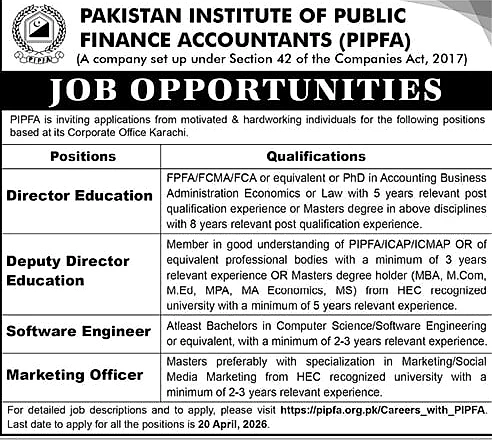 PIPFA

PAKISTAN INSTITUTE OF PUBLIC FINANCE ACCOUNTANTS (PIPFA)
(A company set up under Section 42 of the Companies Act, 2017)

JOB OPPORTUNITIES

PIPFA is inviting applications from motivated & hardworking individuals for the following positions based at its Corporate Office Karachi.

| Positions | Qualifications |
|---|---|
| Director Education | FPFA/FCMA/FCA or equivalent or PhD in Accounting Business Administration Economics or Law with 5 years relevant post qualification experience or Masters degree in above disciplines with 8 years relevant post qualification experience. |
| Deputy Director Education | Member in good understanding of PIPFA/ICAP/ICMAP OR of equivalent professional bodies with a minimum of 3 years relevant experience OR Masters degree holder (MBA, M.Com, M.Ed, MPA, MA Economics, MS) from HEC recognized university with a minimum of 5 years relevant experience. |
| Software Engineer | Atleast Bachelors in Computer Science/Software Engineering or equivalent, with a minimum of 2-3 years relevant experience. |
| Marketing Officer | Masters preferably with specialization in Marketing/Social Media Marketing from HEC recognized university with a minimum of 2-3 years relevant experience. |

For detailed job descriptions and to apply, please visit https://pipfa.org.pk/Careers_with_PIPFA. Last date to apply for all the positions is 20 April, 2026.